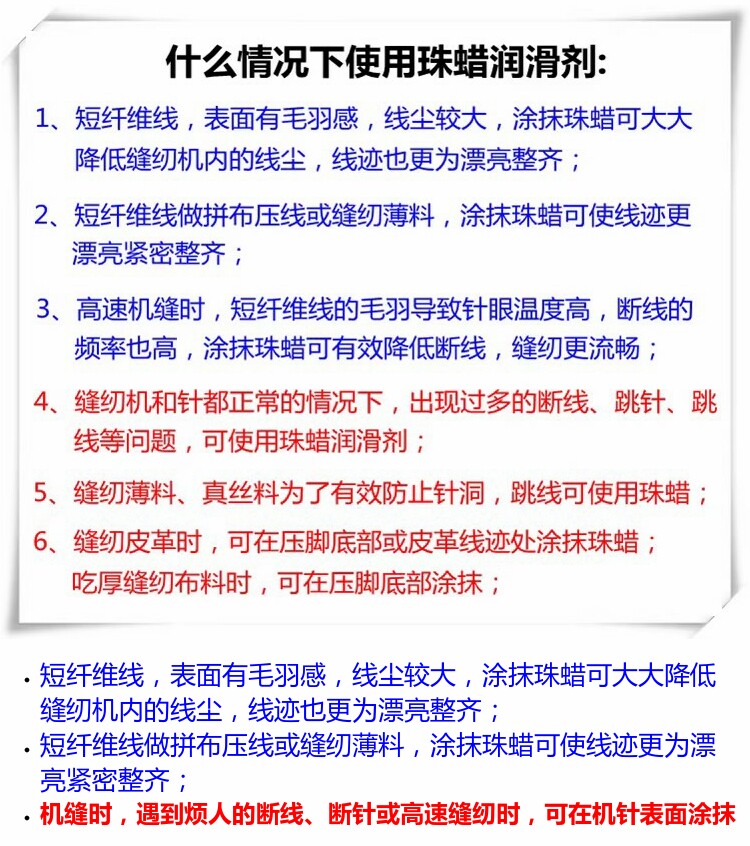 什么情况下使用珠蜡润滑剂:

1、短纤维线，表面有毛羽感，线尘较大，涂抹珠蜡可大大降低缝纫机内的线尘，线迹也更为漂亮整齐；

2、短纤维线做拼布压线或缝纫薄料，涂抹珠蜡可使线迹更漂亮紧密整齐；

3、高速机缝时，短纤维线的毛羽导致针眼温度高，断线的频率也高，涂抹珠蜡可有效降低断线，缝纫更流畅；

4、缝纫机和针都正常的情况下，出现过多的断线、跳针、跳线等问题，可使用珠蜡润滑剂；

5、缝纫薄料、真丝料为了有效防止针洞，跳线可使用珠蜡；

6、缝纫皮革时，可在压脚底部或皮革线迹处涂抹珠蜡；吃厚缝纫布料时，可在压脚底部涂抹；

• 短纤维线，表面有毛羽感，线尘较大，涂抹珠蜡可大大降低缝纫机内的线尘，线迹也更为漂亮整齐；
• 短纤维线做拼布压线或缝纫薄料，涂抹珠蜡可使线迹更为漂亮紧密整齐；
• 机缝时，遇到烦人的断线、断针或高速缝纫时，可在机针表面涂抹